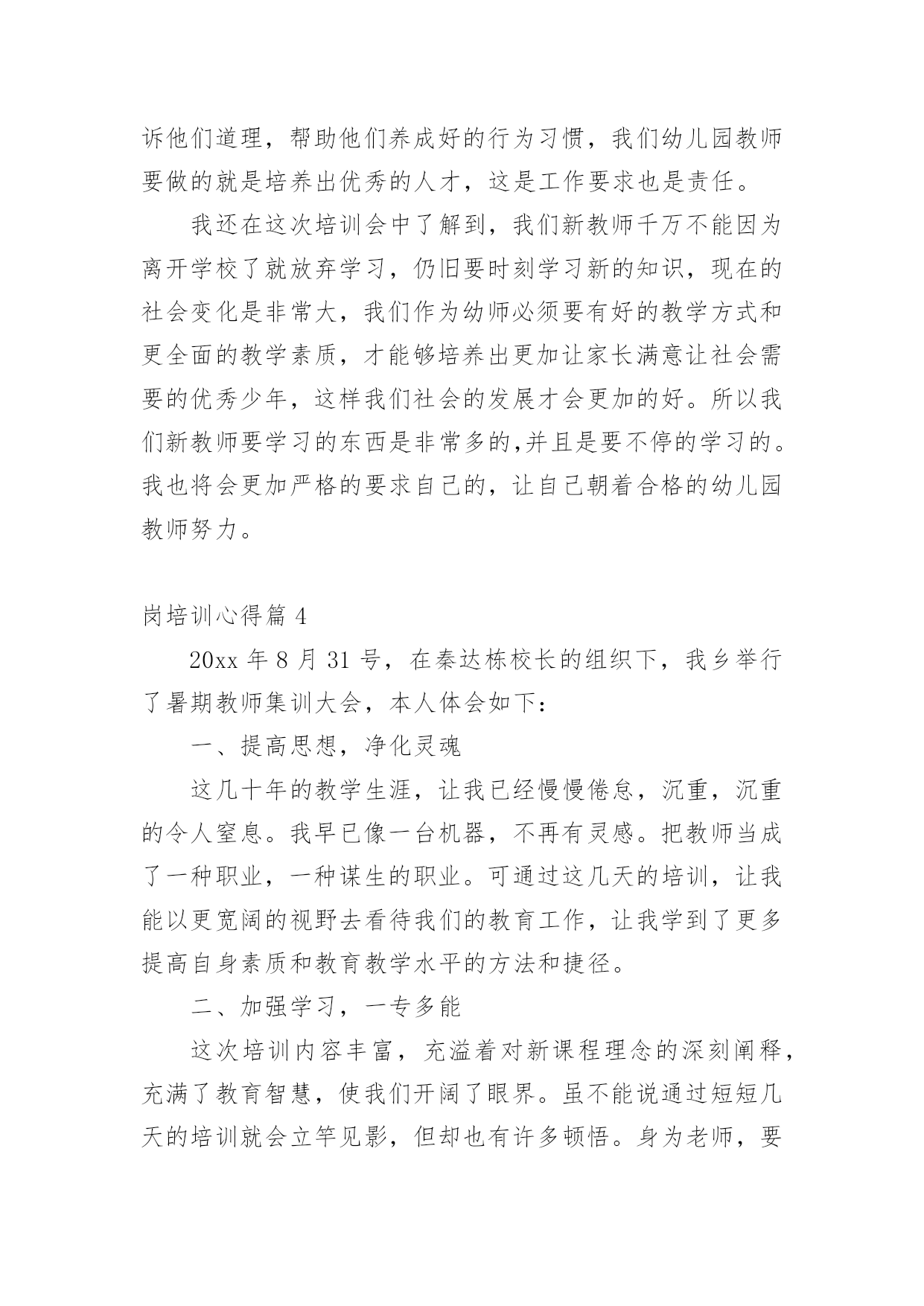 诉他们道理，帮助他们养成好的行为习惯，我们幼儿园教师要做的就是培养出优秀的人才，这是工作要求也是责任。

我还在这次培训会中了解到，我们新教师千万不能因为离开学校了就放弃学习，仍旧要时刻学习新的知识，现在的社会变化是非常大，我们作为幼师必须要有好的教学方式和更全面的教学素质，才能够培养出更加让家长满意让社会需要的优秀少年，这样我们社会的发展才会更加的好。所以我们新教师要学习的东西是非常多的,并且是要不停的学习的。我也将会更加严格的要求自己的，让自己朝着合格的幼儿园教师努力。

岗培训心得篇 4

20xx 年 8 月 31 号，在秦达栋校长的组织下，我乡举行了暑期教师集训大会，本人体会如下：

一、提高思想，净化灵魂

这几十年的教学生涯，让我已经慢慢倦怠，沉重，沉重的令人窒息。我早已像一台机器，不再有灵感。把教师当成了一种职业，一种谋生的职业。可通过这几天的培训，让我能以更宽阔的视野去看待我们的教育工作，让我学到了更多提高自身素质和教育教学水平的方法和捷径。

二、加强学习，一专多能

这次培训内容丰富，充溢着对新课程理念的深刻阐释，充满了教育智慧，使我们开阔了眼界。虽不能说通过短短几天的培训就会立竿见影，但却也有许多顿悟。身为老师，要